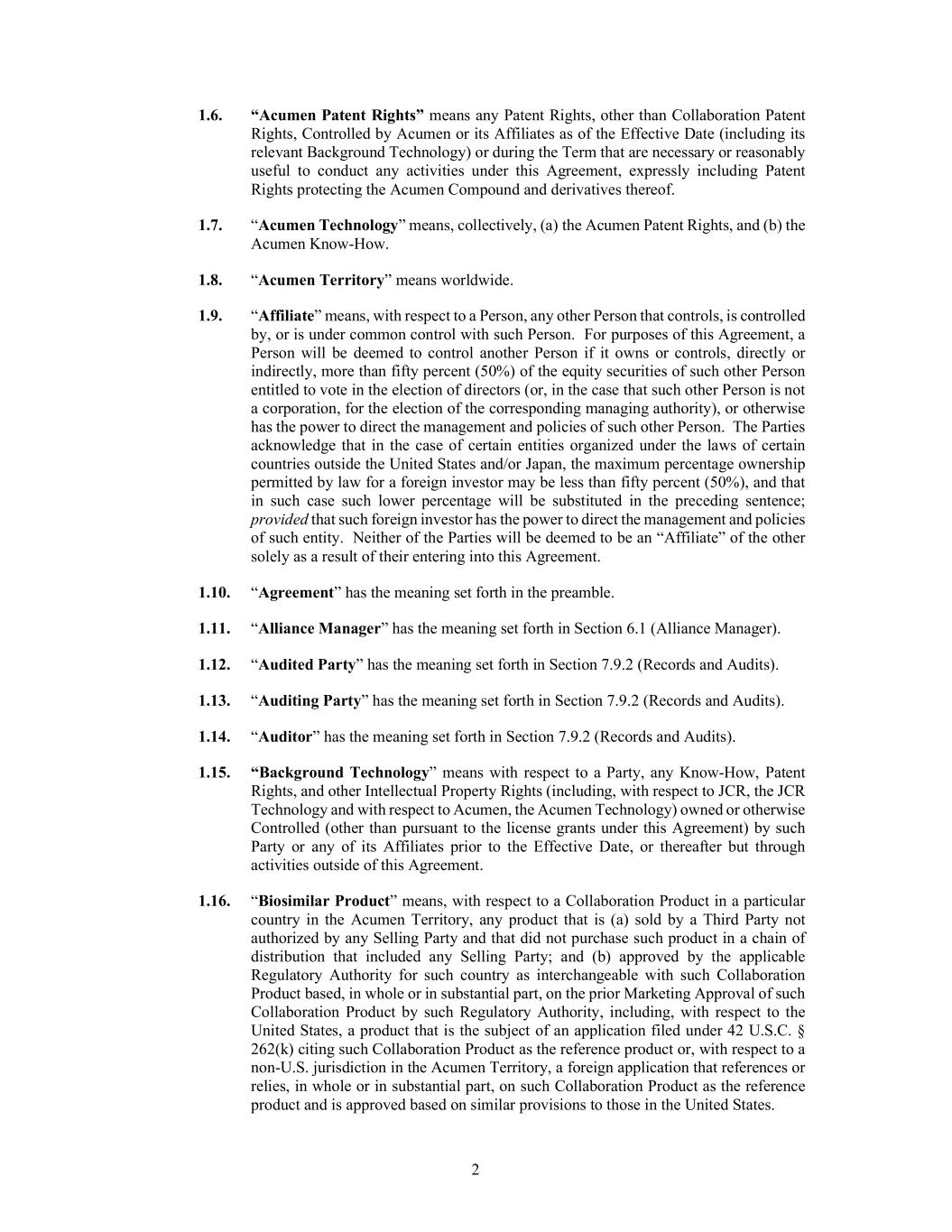 1.6. “Acumen Patent Rights” means any Patent Rights, other than Collaboration Patent Rights, Controlled by Acumen or its Affiliates as of the Effective Date (including its relevant Background Technology) or during the Term that are necessary or reasonably useful to conduct any activities under this Agreement, expressly including Patent Rights protecting the Acumen Compound and derivatives thereof.

1.7. “Acumen Technology” means, collectively, (a) the Acumen Patent Rights, and (b) the Acumen Know-How.

1.8. “Acumen Territory” means worldwide.

1.9. “Affiliate” means, with respect to a Person, any other Person that controls, is controlled by, or is under common control with such Person. For purposes of this Agreement, a Person will be deemed to control another Person if it owns or controls, directly or indirectly, more than fifty percent (50%) of the equity securities of such other Person entitled to vote in the election of directors (or, in the case that such other Person is not a corporation, for the election of the corresponding managing authority), or otherwise has the power to direct the management and policies of such other Person. The Parties acknowledge that in the case of certain entities organized under the laws of certain countries outside the United States and/or Japan, the maximum percentage ownership permitted by law for a foreign investor may be less than fifty percent (50%), and that in such case such lower percentage will be substituted in the preceding sentence; provided that such foreign investor has the power to direct the management and policies of such entity. Neither of the Parties will be deemed to be an “Affiliate” of the other solely as a result of their entering into this Agreement.

1.10. “Agreement” has the meaning set forth in the preamble.

1.11. “Alliance Manager” has the meaning set forth in Section 6.1 (Alliance Manager).

1.12. “Audited Party” has the meaning set forth in Section 7.9.2 (Records and Audits).

1.13. “Auditing Party” has the meaning set forth in Section 7.9.2 (Records and Audits).

1.14. “Auditor” has the meaning set forth in Section 7.9.2 (Records and Audits).

1.15. “Background Technology” means with respect to a Party, any Know-How, Patent Rights, and other Intellectual Property Rights (including, with respect to JCR, the JCR Technology and with respect to Acumen, the Acumen Technology) owned or otherwise Controlled (other than pursuant to the license grants under this Agreement) by such Party or any of its Affiliates prior to the Effective Date, or thereafter but through activities outside of this Agreement.

1.16. “Biosimilar Product” means, with respect to a Collaboration Product in a particular country in the Acumen Territory, any product that is (a) sold by a Third Party not authorized by any Selling Party and that did not purchase such product in a chain of distribution that included any Selling Party; and (b) approved by the applicable Regulatory Authority for such country as interchangeable with such Collaboration Product based, in whole or in substantial part, on the prior Marketing Approval of such Collaboration Product by such Regulatory Authority, including, with respect to the United States, a product that is the subject of an application filed under 42 U.S.C. § 262(k) citing such Collaboration Product as the reference product or, with respect to a non-U.S. jurisdiction in the Acumen Territory, a foreign application that references or relies, in whole or in substantial part, on such Collaboration Product as the reference product and is approved based on similar provisions to those in the United States.

2